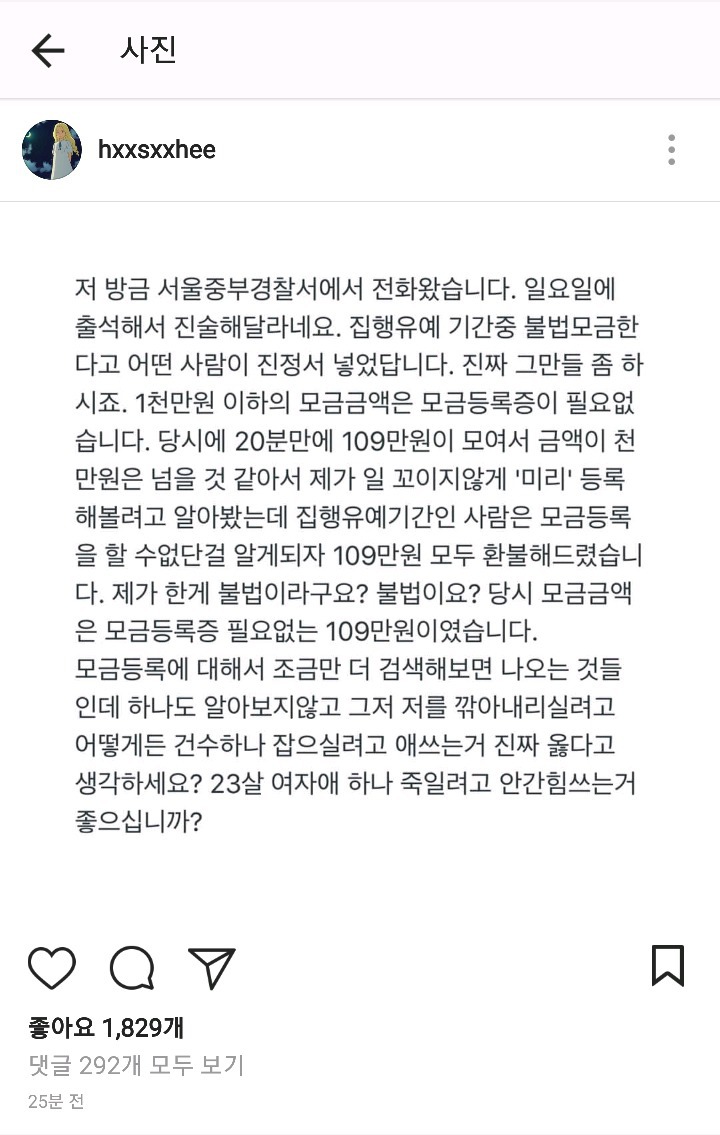 사진

hxxsxxhee

저 방금 서울중부경찰서에서 전화왔습니다. 일요일에 출석해서 진술해달라네요. 집행유예 기간중 불법모금한다고 어떤 사람이 진정서 넣었답니다. 진짜 그만들 좀 하시죠. 1천만원 이하의 모금금액은 모금등록증이 필요없습니다. 당시에 20분만에 109만원이 모여서 금액이 천만원은 넘을 것 같아서 제가 일 꼬이지않게 '미리' 등록해볼려고 알아봤는데 집행유예기간인 사람은 모금등록을 할 수없단걸 알게되자 109만원 모두 환불해드렸습니다. 제가 한게 불법이라구요? 불법이요? 당시 모금금액은 모금등록증 필요없는 109만원이였습니다.
모금등록에 대해서 조금만 더 검색해보면 나오는 것들인데 하나도 알아보지않고 그저 저를 깎아내리실려고 어떻게든 건수하나 잡으실려고 애쓰는거 진짜 옳다고 생각하세요? 23살 여자애 하나 죽일려고 안간힘쓰는거 좋으십니까?

좋아요 1,829개
댓글 292개 모두 보기
25분 전